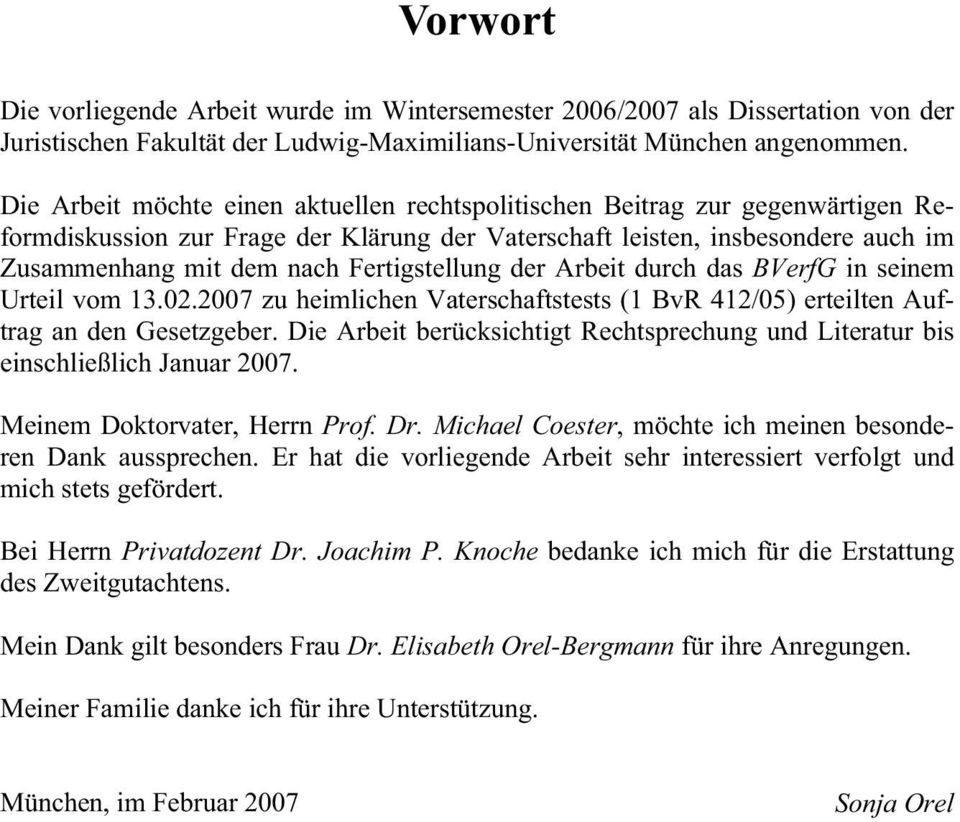 Vorwort

Die vorliegende Arbeit wurde im Wintersemester 2006/2007 als Dissertation von der Juristischen Fakultät der Ludwig-Maximilians-Universität München angenommen.

Die Arbeit möchte einen aktuellen rechtspolitischen Beitrag zur gegenwärtigen Reformdiskussion zur Frage der Klärung der Vaterschaft leisten, insbesondere auch im Zusammenhang mit dem nach Fertigstellung der Arbeit durch das BVerfG in seinem Urteil vom 13.02.2007 zu heimlichen Vaterschaftstests (1 BvR 412/05) erteilten Auftrag an den Gesetzgeber. Die Arbeit berücksichtigt Rechtsprechung und Literatur bis einschließlich Januar 2007.

Meinem Doktorvater, Herrn Prof. Dr. Michael Coester, möchte ich meinen besonderen Dank aussprechen. Er hat die vorliegende Arbeit sehr interessiert verfolgt und mich stets gefördert.

Bei Herrn Privatdozent Dr. Joachim P. Knoche bedanke ich mich für die Erstattung des Zweitgutachtens.

Mein Dank gilt besonders Frau Dr. Elisabeth Orel-Bergmann für ihre Anregungen.

Meiner Familie danke ich für ihre Unterstützung.

München, im Februar 2007

Sonja Orel